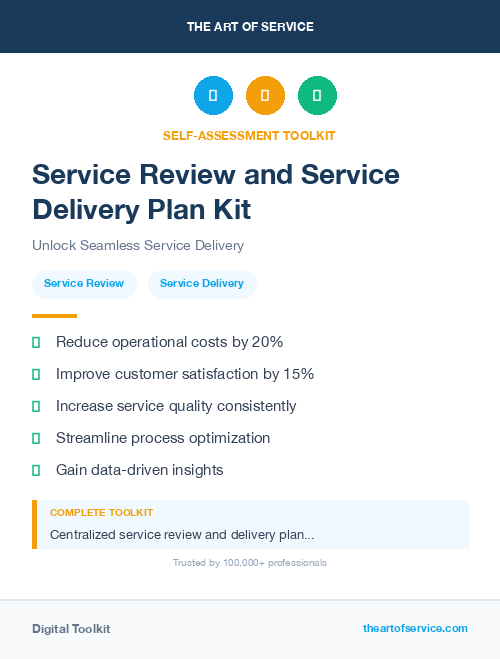 THE ART OF SERVICE

SELF-ASSESSMENT TOOLKIT

Service Review and Service Delivery Plan Kit

Unlock Seamless Service Delivery

Service Review

Service Delivery

Reduce operational costs by 20%

Improve customer satisfaction by 15%

Increase service quality consistently

Streamline process optimization

Gain data-driven insights

COMPLETE TOOLKIT

Centralized service review and delivery plan...

Trusted by 100,000+ professionals

Digital Toolkit

theartofservice.com